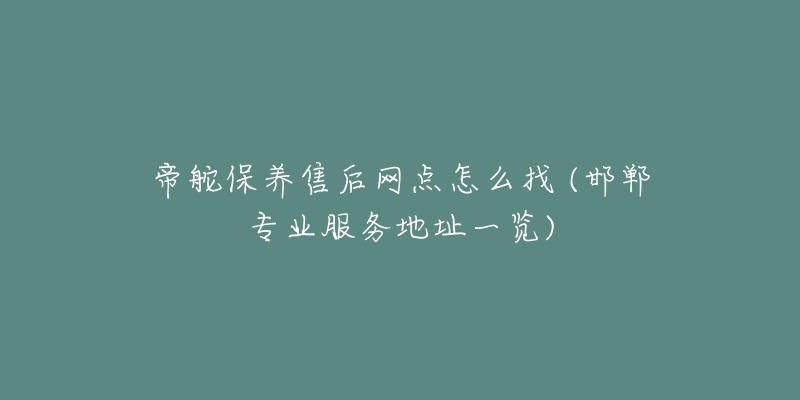 帝舵保养售后网点怎么找（邯郸专业服务地址一览）